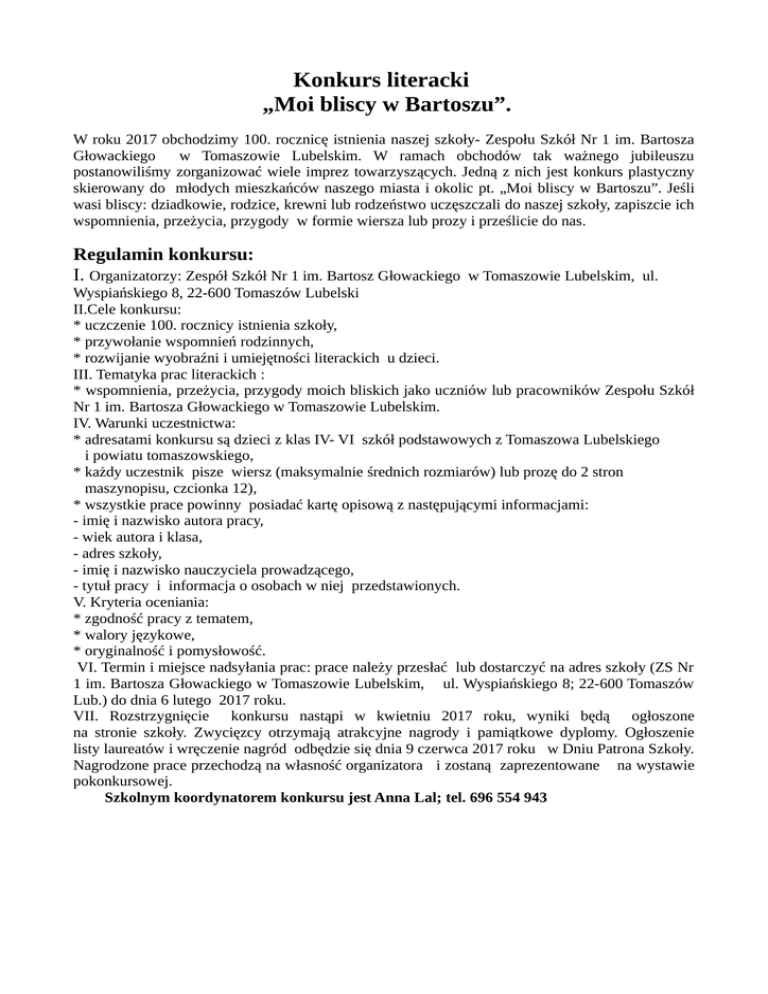 Konkurs literacki
„Moi bliscy w Bartoszu”.

W roku 2017 obchodzimy 100. rocznicę istnienia naszej szkoły- Zespołu Szkół Nr 1 im. Bartosza Głowackiego w Tomaszowie Lubelskim. W ramach obchodów tak ważnego jubileuszu postanowiliśmy zorganizować wiele imprez towarzyszących. Jedną z nich jest konkurs plastyczny skierowany do młodych mieszkańców naszego miasta i okolic pt. „Moi bliscy w Bartoszu”. Jeśli wasi bliscy: dziadkowie, rodzice, krewni lub rodzeństwo uczęszczali do naszej szkoły, zapiszcie ich wspomnienia, przeżycia, przygody w formie wiersza lub prozy i prześlicie do nas.

Regulamin konkursu:
I. Organizatorzy: Zespół Szkół Nr 1 im. Bartosz Głowackiego w Tomaszowie Lubelskim, ul. Wyspiańskiego 8, 22-600 Tomaszów Lubelski
II.Cele konkursu:
* uczczenie 100. rocznicy istnienia szkoły,
* przywołanie wspomnień rodzinnych,
* rozwijanie wyobraźni i umiejętności literackich u dzieci.
III. Tematyka prac literackich :
* wspomnienia, przeżycia, przygody moich bliskich jako uczniów lub pracowników Zespołu Szkół Nr 1 im. Bartosza Głowackiego w Tomaszowie Lubelskim.
IV. Warunki uczestnictwa:
* adresatami konkursu są dzieci z klas IV- VI szkół podstawowych z Tomaszowa Lubelskiego i powiatu tomaszowskiego,
* każdy uczestnik pisze wiersz (maksymalnie średnich rozmiarów) lub prozę do 2 stron maszynopisu, czcionka 12),
* wszystkie prace powinny posiadać kartę opisową z następującymi informacjami:
- imię i nazwisko autora pracy,
- wiek autora i klasa,
- adres szkoły,
- imię i nazwisko nauczyciela prowadzącego,
- tytuł pracy i informacja o osobach w niej przedstawionych.
V. Kryteria oceniania:
* zgodność pracy z tematem,
* walory językowe,
* oryginalność i pomysłowość.
VI. Termin i miejsce nadsyłania prac: prace należy przesłać lub dostarczyć na adres szkoły (ZS Nr 1 im. Bartosza Głowackiego w Tomaszowie Lubelskim, ul. Wyspiańskiego 8; 22-600 Tomaszów Lub.) do dnia 6 lutego 2017 roku.
VII. Rozstrzygnięcie konkursu nastąpi w kwietniu 2017 roku, wyniki będą ogłoszone na stronie szkoły. Zwycięzcy otrzymają atrakcyjne nagrody i pamiątkowe dyplomy. Ogłoszenie listy laureatów i wręczenie nagród odbędzie się dnia 9 czerwca 2017 roku w Dniu Patrona Szkoły. Nagrodzone prace przechodzą na własność organizatora i zostaną zaprezentowane na wystawie pokonkursowej.
Szkolnym koordynatorem konkursu jest Anna Lal; tel. 696 554 943